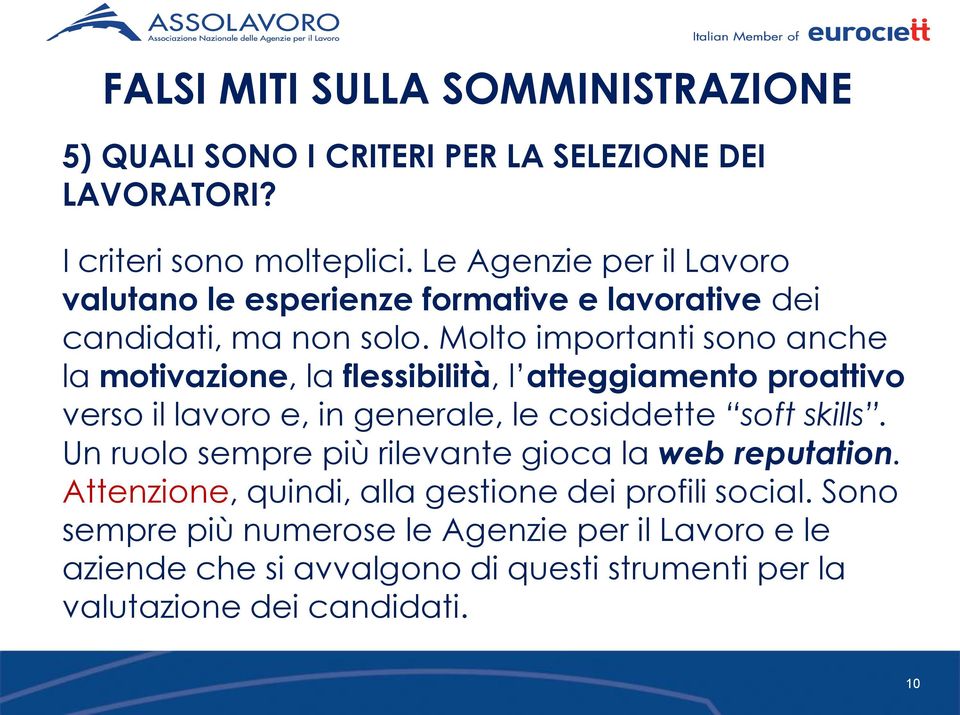 ASSOLAVORO
Associazione Nazionale delle Agenzie per il Lavoro

Italian Member of eurociett

FALSI MITI SULLA SOMMINISTRAZIONE

5) QUALI SONO I CRITERI PER LA SELEZIONE DEI LAVORATORI?

I criteri sono molteplici. Le Agenzie per il Lavoro valutano le esperienze formative e lavorative dei candidati, ma non solo. Molto importanti sono anche la motivazione, la flessibilità, l'atteggiamento proattivo verso il lavoro e, in generale, le cosiddette "soft skills". Un ruolo sempre più rilevante gioca la web reputation. Attenzione, quindi, alla gestione dei profili social. Sono sempre più numerose le Agenzie per il Lavoro e le aziende che si avvalgono di questi strumenti per la valutazione dei candidati.

10